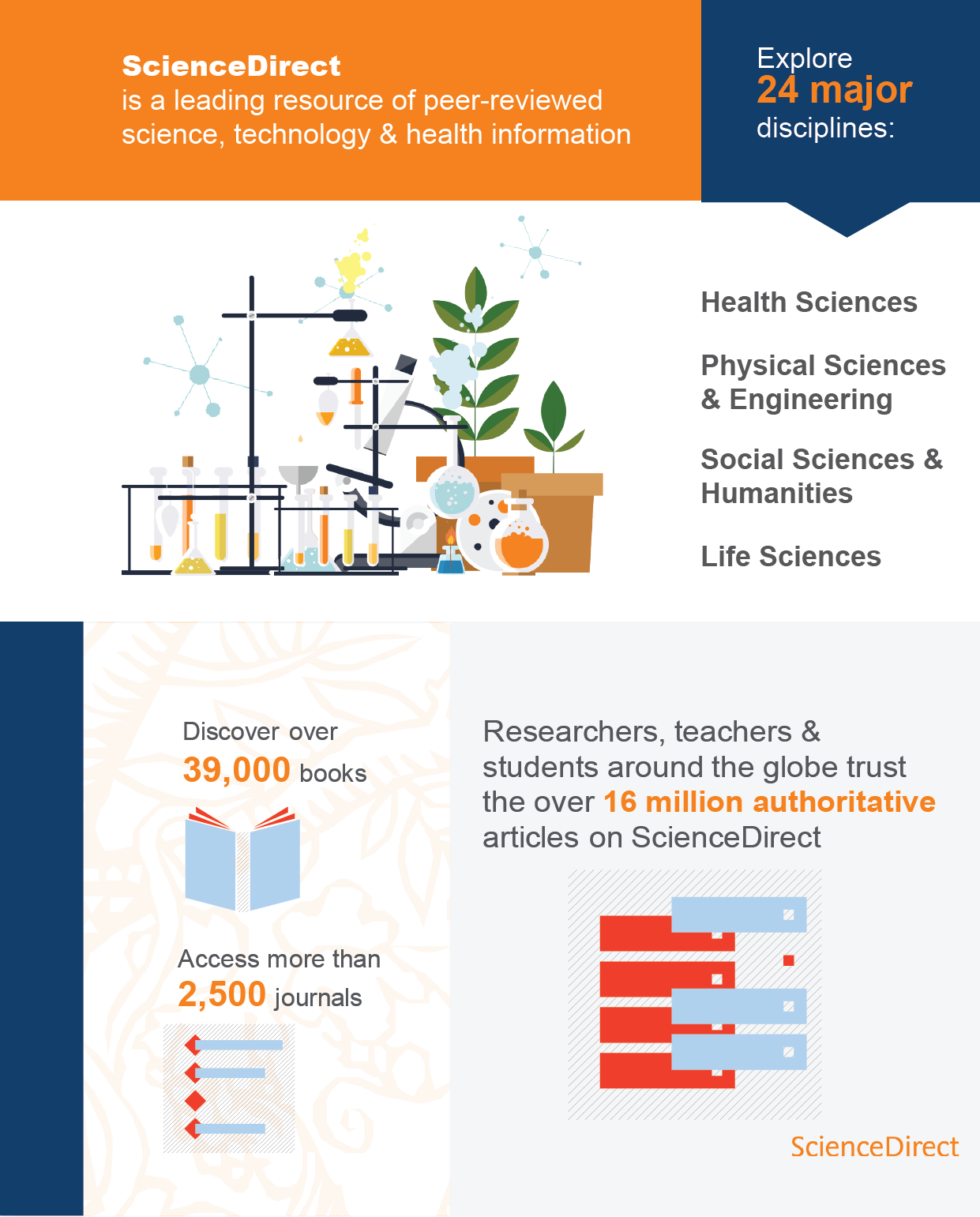 ScienceDirect
is a leading resource of peer-reviewed science, technology & health information

Explore
24 major
disciplines:

Health Sciences

Physical Sciences & Engineering

Social Sciences & Humanities

Life Sciences

Discover over
39,000 books

Access more than
2,500 journals

Researchers, teachers & students around the globe trust the over 16 million authoritative articles on ScienceDirect

ScienceDirect